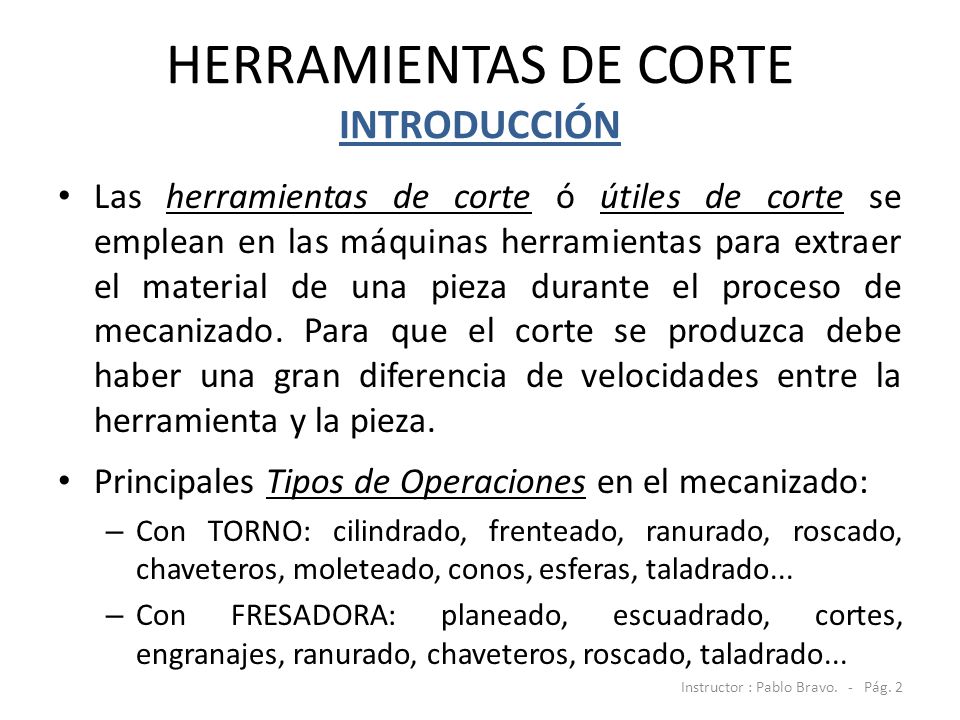 HERRAMIENTAS DE CORTE

INTRODUCCIÓN

• Las herramientas de corte ó útiles de corte se emplean en las máquinas herramientas para extraer el material de una pieza durante el proceso de mecanizado. Para que el corte se produzca debe haber una gran diferencia de velocidades entre la herramienta y la pieza.

• Principales Tipos de Operaciones en el mecanizado:

– Con TORNO: cilindrado, frenteado, ranurado, roscado, chaveteros, moleteado, conos, esferas, taladrado...

– Con FRESADORA: planeado, escuadrado, cortes, engranajes, ranurado, chaveteros, roscado, taladrado...

Instructor : Pablo Bravo. - Pág. 2